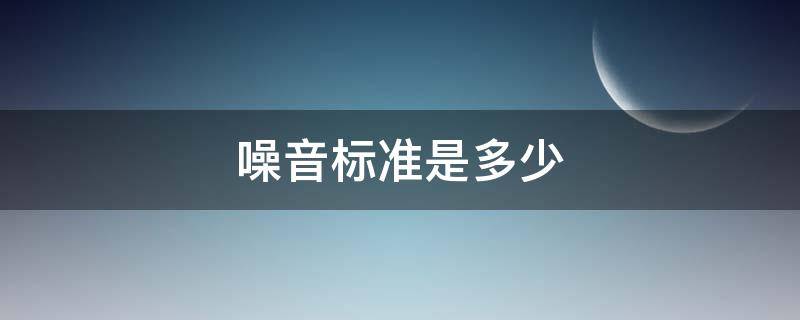 噪音标准是多少